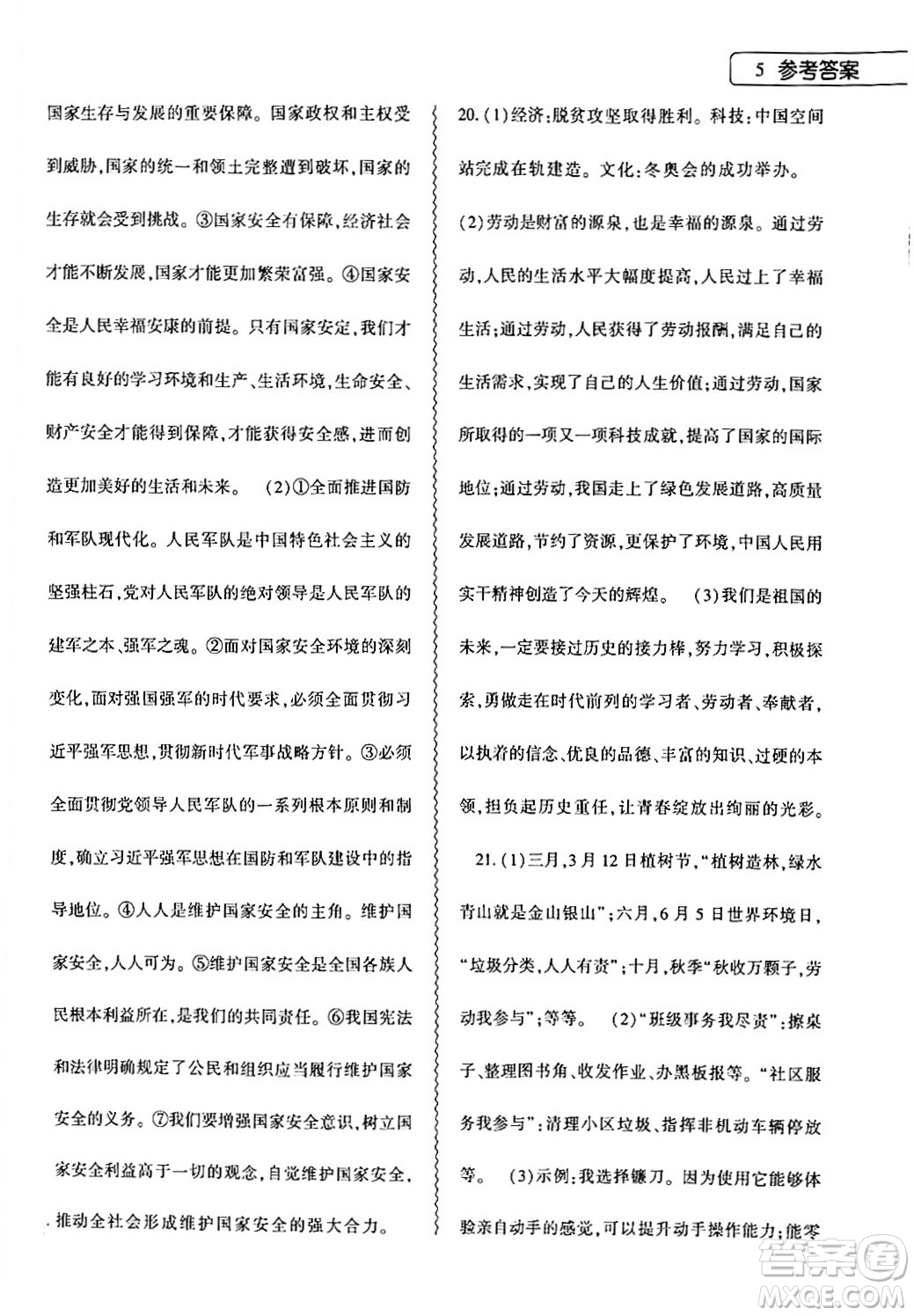 5 参考答案

国家生存与发展的重要保障。国家政权和主权受到威胁,国家的统一和领土完整遭到破坏,国家的生存就会受到挑战。③国家安全有保障,经济社会才能不断发展,国家才能更加繁荣富强。④国家安全是人民幸福安康的前提。只有国家安定,我们才能有良好的学习环境和生产、生活环境,生命安全、财产安全才能得到保障,才能获得安全感,进而创造更加美好的生活和未来。 (2)①全面推进国防和军队现代化。人民军队是中国特色社会主义的坚强柱石,党对人民军队的绝对领导是人民军队的建军之本、强军之魂。②面对国家安全环境的深刻变化,面对强国强军的时代要求,必须全面贯彻习近平强军思想,贯彻新时代军事战略方针。③必须全面贯彻党领导人民军队的一系列根本原则和制度,确立习近平强军思想在国防和军队建设中的指导地位。④人人是维护国家安全的主角。维护国家安全,人人可为。⑤维护国家安全是全国各族人民根本利益所在,是我们的共同责任。⑥我国宪法和法律明确规定了公民和组织应当履行维护国家安全的义务。⑦我们要增强国家安全意识,树立国家安全利益高于一切的观念,自觉维护国家安全,推动全社会形成维护国家安全的强大合力。

20.(1)经济:脱贫攻坚取得胜利。科技:中国空间站完成在轨建造。文化:冬奥会的成功举办。 (2)劳动是财富的源泉,也是幸福的源泉。通过劳动,人民的生活水平大幅度提高,人民过上了幸福生活;通过劳动,人民获得了劳动报酬,满足自己的生活需求,实现了自己的人生价值;通过劳动,国家所取得的一项又一项科技成就,提高了国家的国际地位;通过劳动,我国走上了绿色发展道路,高质量发展道路,节约了资源,更保护了环境,中国人民用实干精神创造了今天的辉煌。 (3)我们是祖国的未来,一定要接过历史的接力棒,努力学习,积极探索,勇做走在时代前列的学习者、劳动者、奉献者,以执着的信念、优良的品德、丰富的知识、过硬的本领,担负起历史重任,让青春绽放出绚丽的光彩。

21.(1)三月,3月12日植树节,“植树造林,绿水青山就是金山银山”;六月,6月5日世界环境日,“垃圾分类,人人有责”;十月,秋季“秋收万颗子,劳动我参与”;等等。 (2)“班级事务我尽责”:擦桌子、整理图书角、收发作业、办黑板报等。“社区服务我参与”:清理小区垃圾、指挥非机动车辆停放等。 (3)示例:我选择镰刀。因为使用它能够体验亲自动手的感觉,可以提升动手操作能力;能零

答案圈
MXQE.COM